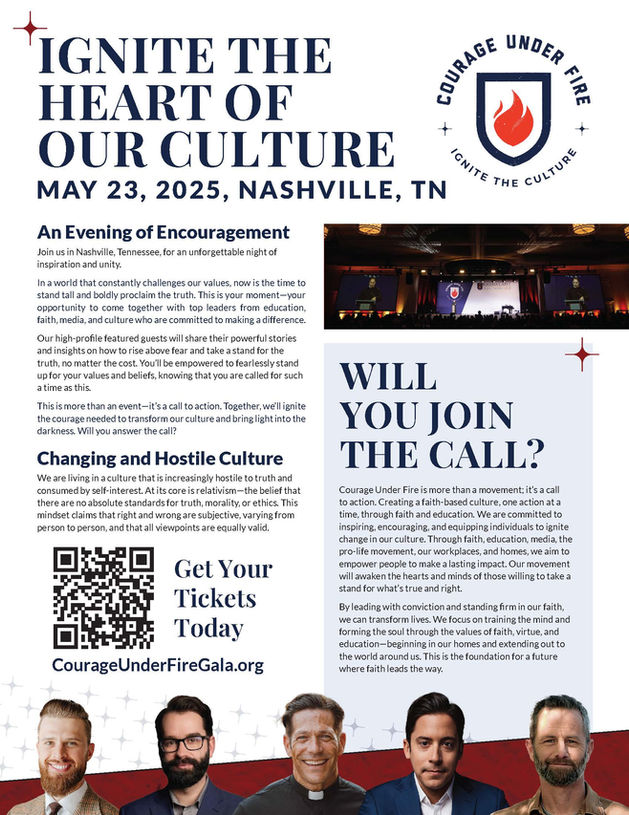 IGNITE THE HEART OF OUR CULTURE

MAY 23, 2025, NASHVILLE, TN

COURAGE UNDER FIRE

IGNITE THE CULTURE

An Evening of Encouragement

Join us in Nashville, Tennessee, for an unforgettable night of inspiration and unity.

In a world that constantly challenges our values, now is the time to stand tall and boldly proclaim the truth. This is your moment—your opportunity to come together with top leaders from education, faith, media, and culture who are committed to making a difference.

Our high-profile featured guests will share their powerful stories and insights on how to rise above fear and take a stand for the truth, no matter the cost. You'll be empowered to fearlessly stand up for your values and beliefs, knowing that you are called for such a time as this.

This is more than an event—it's a call to action. Together, we'll ignite the courage needed to transform our culture and bring light into the darkness. Will you answer the call?

Changing and Hostile Culture

We are living in a culture that is increasingly hostile to truth and consumed by self-interest. At its core is relativism—the belief that there are no absolute standards for truth, morality, or ethics. This mindset claims that right and wrong are subjective, varying from person to person, and that all viewpoints are equally valid.

Get Your Tickets Today

CourageUnderFireGala.org

WILL YOU JOIN THE CALL?

Courage Under Fire is more than a movement; it's a call to action. Creating a faith-based culture, one action at a time, through faith and education. We are committed to inspiring, encouraging, and equipping individuals to ignite change in our culture. Through faith, education, media, the pro-life movement, our workplaces, and homes, we aim to empower people to make a lasting impact. Our movement will awaken the hearts and minds of those willing to take a stand for what's true and right.

By leading with conviction and standing firm in our faith, we can transform lives. We focus on training the mind and forming the soul through the values of faith, virtue, and education—beginning in our homes and extending out to the world around us. This is the foundation for a future where faith leads the way.